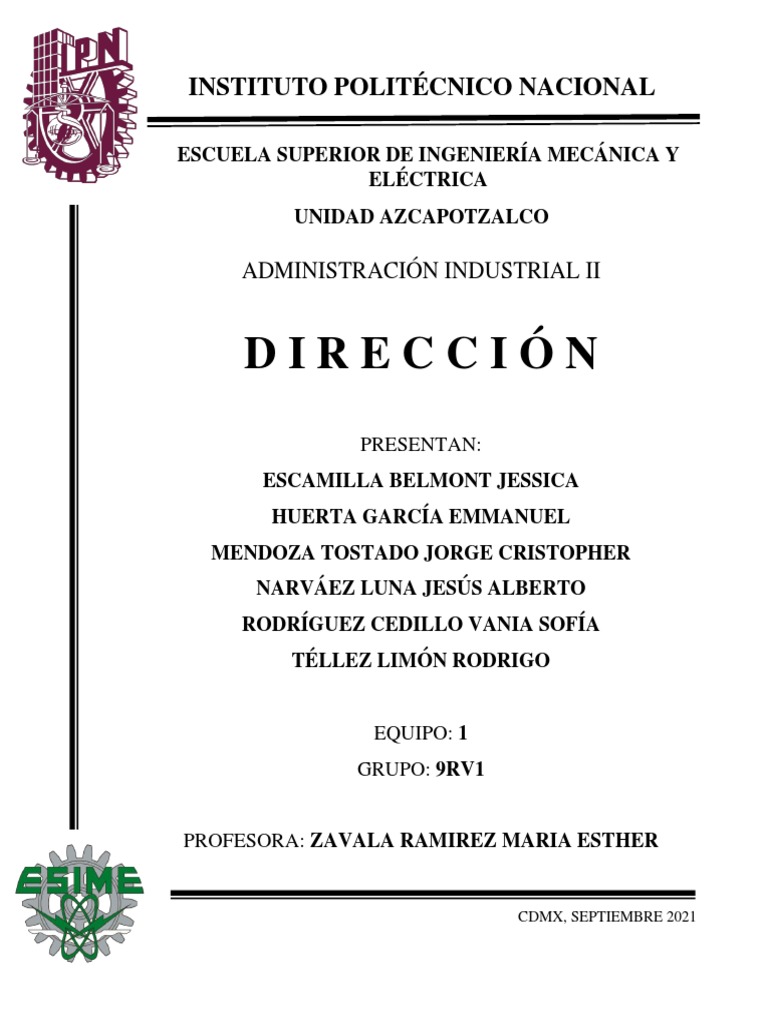 IPN

INSTITUTO POLITÉCNICO NACIONAL

ESCUELA SUPERIOR DE INGENIERÍA MECÁNICA Y ELÉCTRICA

UNIDAD AZCAPOTZALCO

ADMINISTRACIÓN INDUSTRIAL II

D I R E C C I Ó N

PRESENTAN:

ESCAMILLA BELMONT JESSICA

HUERTA GARCÍA EMMANUEL

MENDOZA TOSTADO JORGE CRISTOPHER

NARVÁEZ LUNA JESÚS ALBERTO

RODRÍGUEZ CEDILLO VANIA SOFÍA

TÉLLEZ LIMÓN RODRIGO

EQUIPO: 1

GRUPO: 9RV1

PROFESORA: ZAVALA RAMIREZ MARIA ESTHER

ESIME

CDMX, SEPTIEMBRE 2021